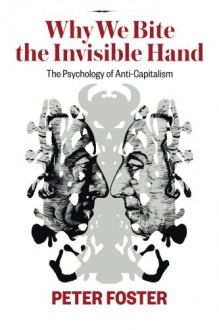 Why We Bite the Invisible Hand

The Psychology of Anti-Capitalism

PETER FOSTER